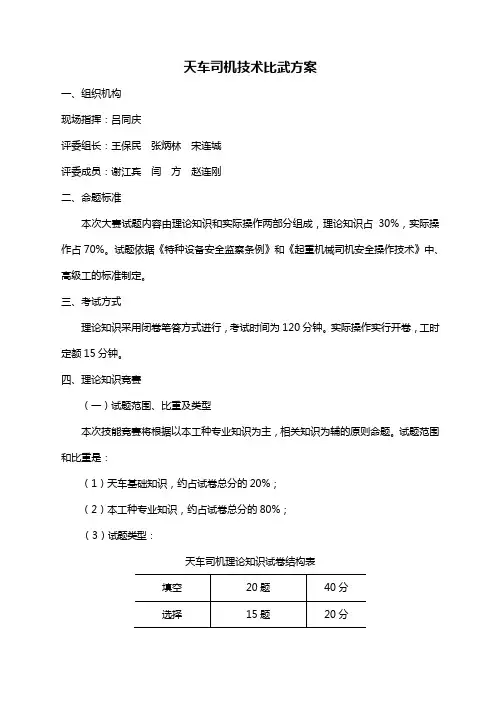 天车司机技术比武方案

一、组织机构

现场指挥：吕同庆

评委组长：王保民　张炳林　宋连城

评委成员：谢江宾　闫　方　赵连刚

二、命题标准

本次大赛试题内容由理论知识和实际操作两部分组成，理论知识占 30%，实际操作占 70%。试题依据《特种设备安全监察条例》和《起重机械司机安全操作技术》中、高级工的标准制定。

三、考试方式

理论知识采用闭卷笔答方式进行，考试时间为 120 分钟。实际操作实行开卷，工时定额 15 分钟。

四、理论知识竞赛

（一）试题范围、比重及类型

本次技能竞赛将根据以本工种专业知识为主，相关知识为辅的原则命题。试题范围和比重是：

（1）天车基础知识，约占试卷总分的 20%；

（2）本工种专业知识，约占试卷总分的 80%；

（3）试题类型：

天车司机理论知识试卷结构表

| 填空 | 20 题 | 40 分 |
|---|---|---|
| 选择 | 15 题 | 20 分 |